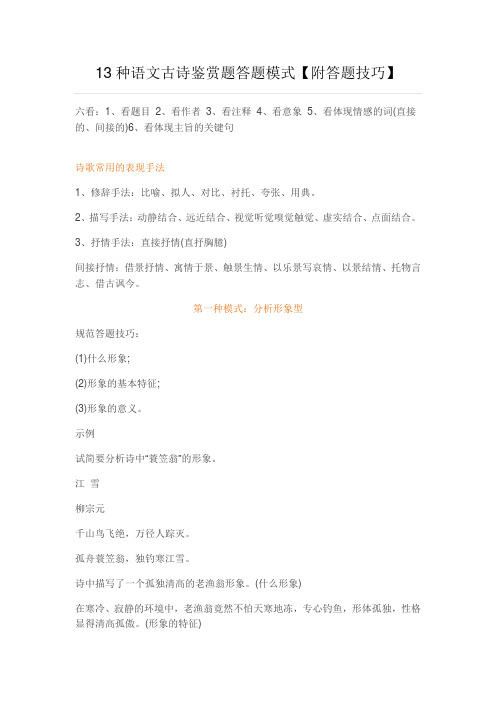 13 种语文古诗鉴赏题答题模式【附答题技巧】

六看：1、看题目 2、看作者 3、看注释 4、看意象 5、看体现情感的词(直接的、间接的)6、看体现主旨的关键句

诗歌常用的表现手法

1、修辞手法：比喻、拟人、对比、衬托、夸张、用典。

2、描写手法：动静结合、远近结合、视觉听觉嗅觉触觉、虚实结合、点面结合。

3、抒情手法：直接抒情(直抒胸臆)

间接抒情：借景抒情、寓情于景、触景生情、以乐景写哀情、以景结情、托物言志、借古讽今。

第一种模式：分析形象型

规范答题技巧：

(1)什么形象;

(2)形象的基本特征;

(3)形象的意义。

示例

试简要分析诗中“蓑笠翁”的形象。

江 雪

柳宗元

千山鸟飞绝，万径人踪灭。

孤舟蓑笠翁，独钓寒江雪。

诗中描写了一个孤独清高的老渔翁形象。(什么形象)

在寒冷、寂静的环境中，老渔翁竟然不怕天寒地冻，专心钓鱼，形体孤独，性格显得清高孤傲。(形象的特征)